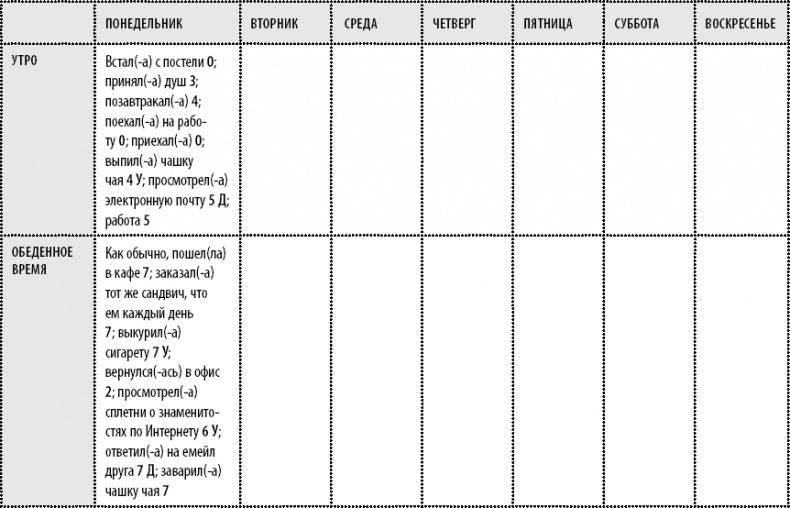 |  | ПОНЕДЕЛЬНИК | ВТОРНИК | СРЕДА | ЧЕТВЕРГ | ПЯТНИЦА | СУББОТА | ВОСКРЕСЕНЬЕ |
|---|---|---|---|---|---|---|---|
| УТРО | Встал(-а) с постели 0; принял(-а) душ 3; позавтракал(-а) 4; поехал(-а) на работу 0; приехал(-а) 0; выпил(-а) чашку чая 4 У; просмотрел(-а) электронную почту 5 Д; работа 5 |  |  |  |  |  |  |
| ОБЕДЕННОЕ ВРЕМЯ | Как обычно, пошел(ла) в кафе 7; заказал(-а) тот же сандвич, что ем каждый день 7; выкурил(-а) сигарету 7 У; вернулся(-ась) в офис 2; просмотрел(-а) сплетни о знаменитостях по Интернету 6 У; ответил(-а) на емейл друга 7 Д; заварил(-а) чашку чая 7 |  |  |  |  |  |  |